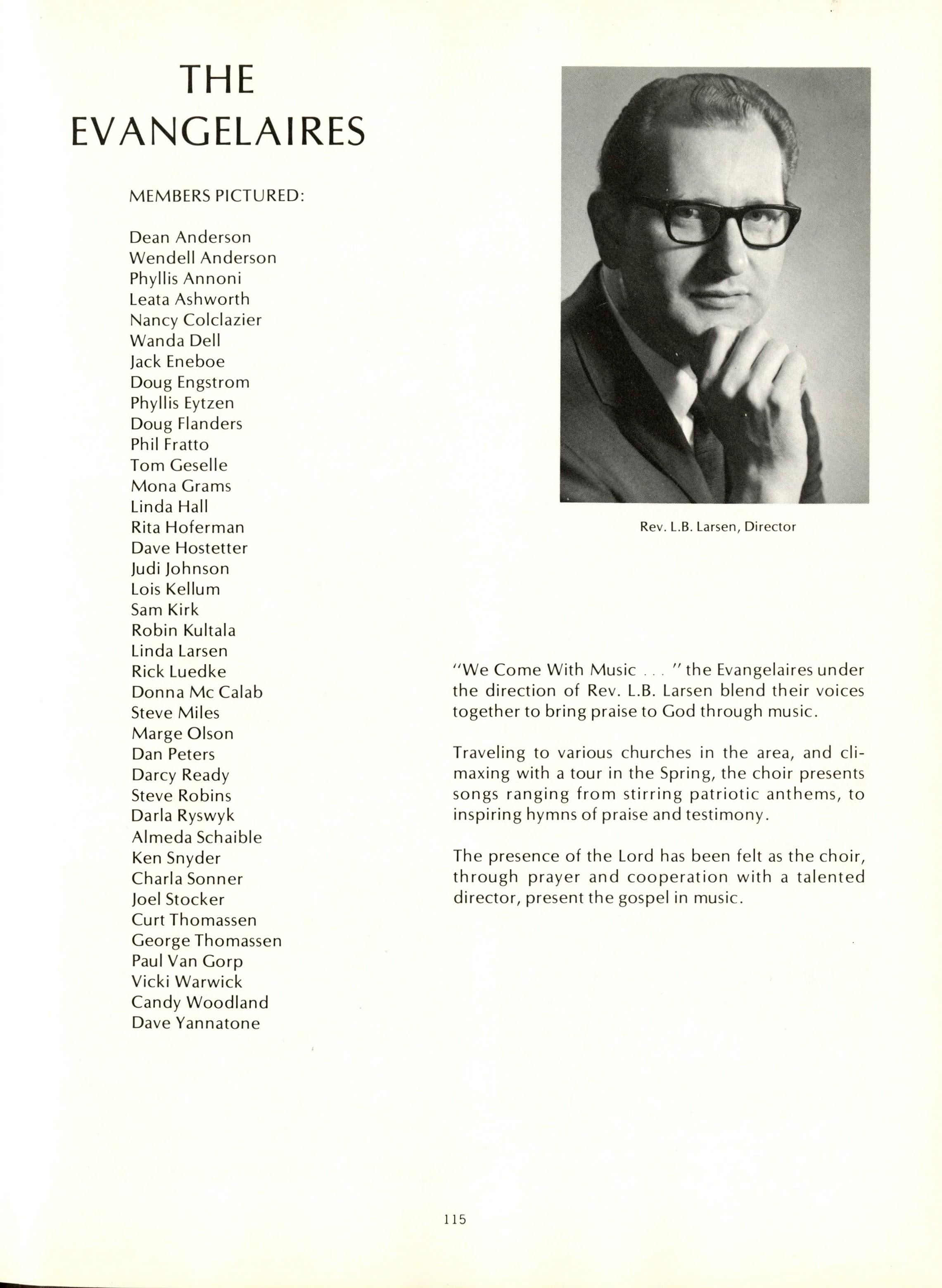 THE EVANGELAIRES

MEMBERS PICTURED:

Dean Anderson
Wendell Anderson
Phyllis Annoni
Leata Ashworth
Nancy Colclazier
Wanda Dell
Jack Eneboe
Doug Engstrom
Phyllis Eytzen
Doug Flanders
Phil Fratto
Tom Geselle
Mona Grams
Linda Hall
Rita Hoferman
Dave Hostetter
Judi Johnson
Lois Kellum
Sam Kirk
Robin Kultala
Linda Larsen
Rick Luedke
Donna Mc Calab
Steve Miles
Marge Olson
Dan Peters
Darcy Ready
Steve Robins
Darla Ryswyk
Almeda Schaible
Ken Snyder
Charla Sonner
Joel Stocker
Curt Thomassen
George Thomassen
Paul Van Gorp
Vicki Warwick
Candy Woodland
Dave Yannatone

Rev. L.B. Larsen, Director

"We Come With Music . . . " the Evangelaires under the direction of Rev. L.B. Larsen blend their voices together to bring praise to God through music.

Traveling to various churches in the area, and climaxing with a tour in the Spring, the choir presents songs ranging from stirring patriotic anthems, to inspiring hymns of praise and testimony.

The presence of the Lord has been felt as the choir, through prayer and cooperation with a talented director, present the gospel in music.

115